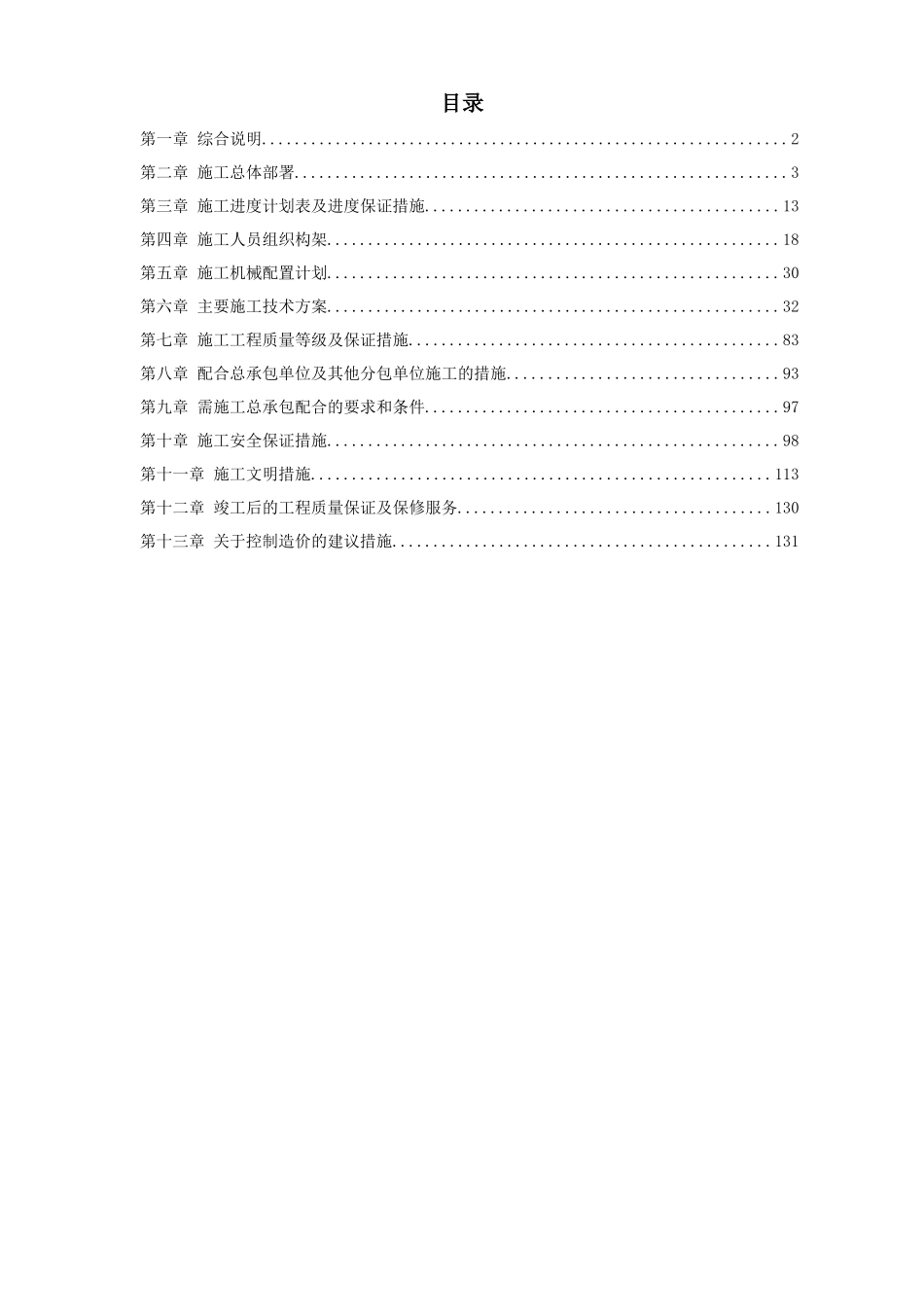 目录

第一章 综合说明................................................................2
第二章 施工总体部署............................................................3
第三章 施工进度计划表及进度保证措施...........................................13
第四章 施工人员组织构架.......................................................18
第五章 施工机械配置计划.......................................................30
第六章 主要施工技术方案.......................................................32
第七章 施工工程质量等级及保证措施.............................................83
第八章 配合总承包单位及其他分包单位施工的措施.................................93
第九章 需施工总承包配合的要求和条件...........................................97
第十章 施工安全保证措施.......................................................98
第十一章 施工文明措施........................................................113
第十二章 竣工后的工程质量保证及保修服务......................................130
第十三章 关于控制造价的建议措施..............................................131